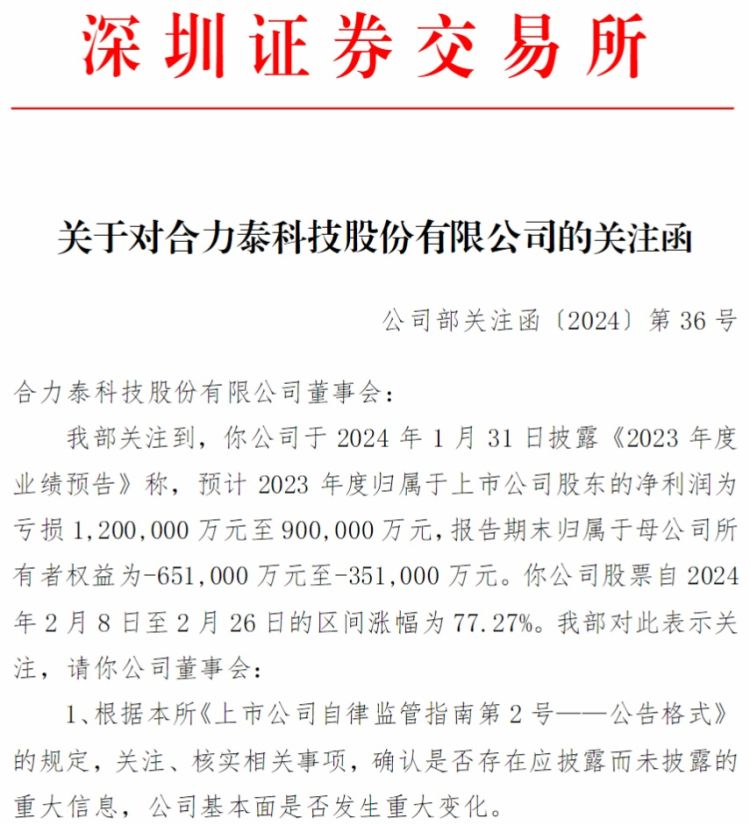 深圳证券交易所

关于对合力泰科技股份有限公司的关注函

公司部关注函〔2024〕第 36 号

合力泰科技股份有限公司董事会：

我部关注到，你公司于 2024 年 1 月 31 日披露《2023 年度业绩预告》称，预计 2023 年度归属于上市公司股东的净利润为亏损 1,200,000 万元至 900,000 万元，报告期末归属于母公司所有者权益为-651,000 万元至-351,000 万元。你公司股票自 2024 年 2 月 8 日至 2 月 26 日的区间涨幅为 77.27%。我部对此表示关注，请你公司董事会：

1、根据本所《上市公司自律监管指南第 2 号——公告格式》的规定，关注、核实相关事项，确认是否存在应披露而未披露的重大信息，公司基本面是否发生重大变化。